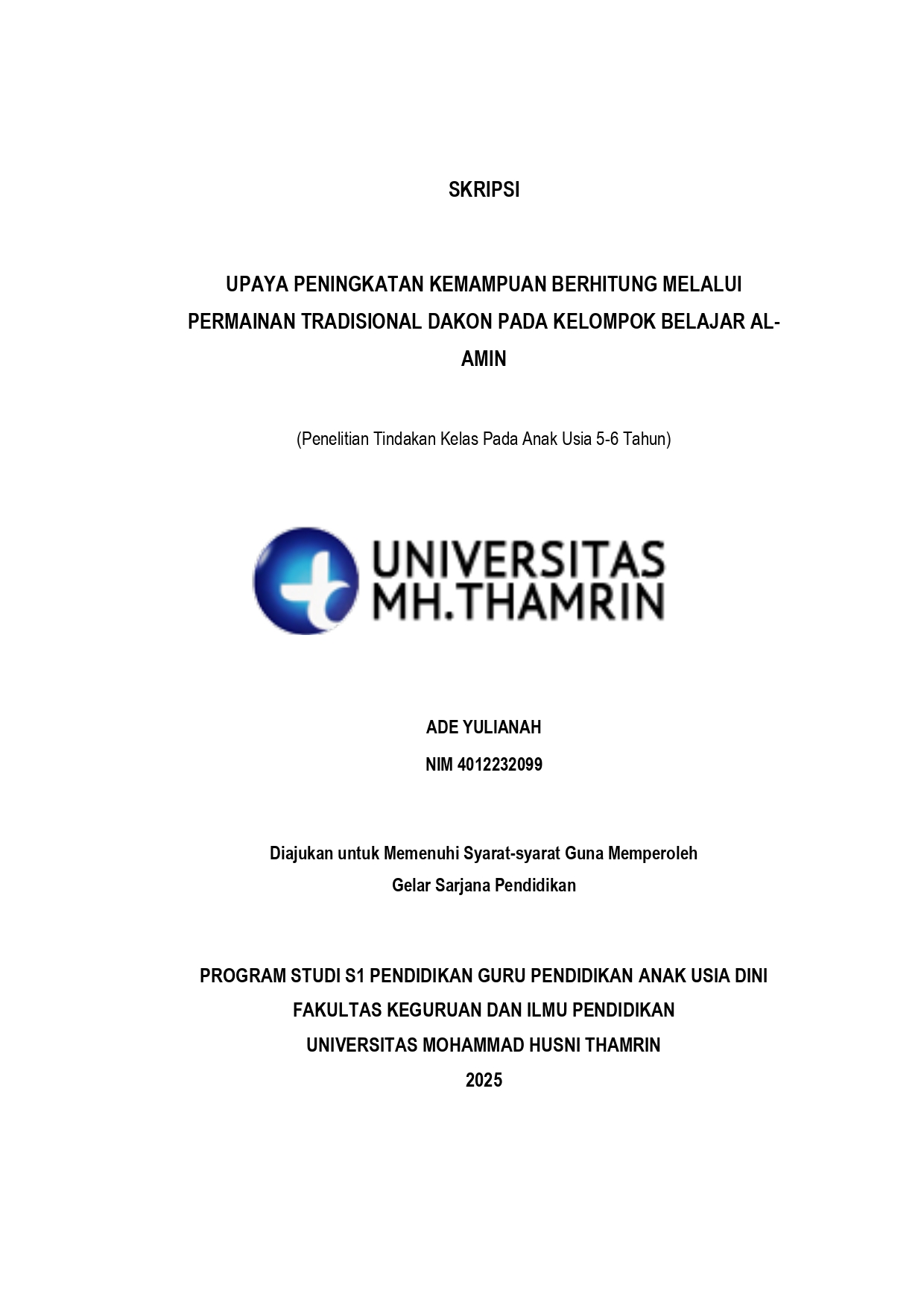 SKRIPSI

UPAYA PENINGKATAN KEMAMPUAN BERHITUNG MELALUI PERMAINAN TRADISIONAL DAKON PADA KELOMPOK BELAJAR AL-AMIN

(Penelitian Tindakan Kelas Pada Anak Usia 5-6 Tahun)

UNIVERSITAS MH.THAMRIN

ADE YULIANAH

NIM 4012232099

Diajukan untuk Memenuhi Syarat-syarat Guna Memperoleh Gelar Sarjana Pendidikan

PROGRAM STUDI S1 PENDIDIKAN GURU PENDIDIKAN ANAK USIA DINI
FAKULTAS KEGURUAN DAN ILMU PENDIDIKAN
UNIVERSITAS MOHAMMAD HUSNI THAMRIN
2025